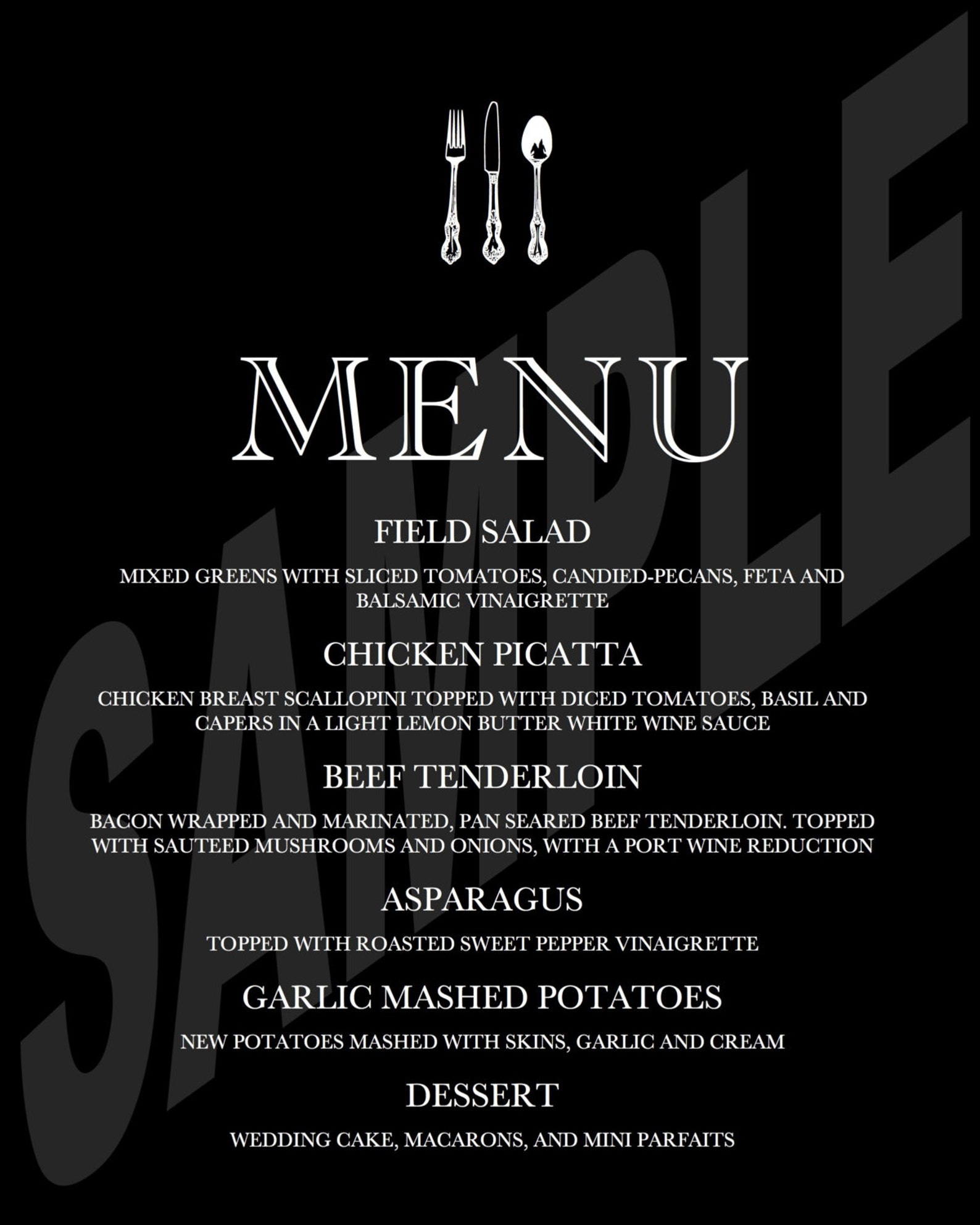 MENU

FIELD SALAD

MIXED GREENS WITH SLICED TOMATOES, CANDIED-PECANS, FETA AND BALSAMIC VINAIGRETTE

CHICKEN PICATTA

CHICKEN BREAST SCALLOPINI TOPPED WITH DICED TOMATOES, BASIL AND CAPERS IN A LIGHT LEMON BUTTER WHITE WINE SAUCE

BEEF TENDERLOIN

BACON WRAPPED AND MARINATED, PAN SEARED BEEF TENDERLOIN. TOPPED WITH SAUTEED MUSHROOMS AND ONIONS, WITH A PORT WINE REDUCTION

ASPARAGUS

TOPPED WITH ROASTED SWEET PEPPER VINAIGRETTE

GARLIC MASHED POTATOES

NEW POTATOES MASHED WITH SKINS, GARLIC AND CREAM

DESSERT

WEDDING CAKE, MACARONS, AND MINI PARFAITS

SAMPLE